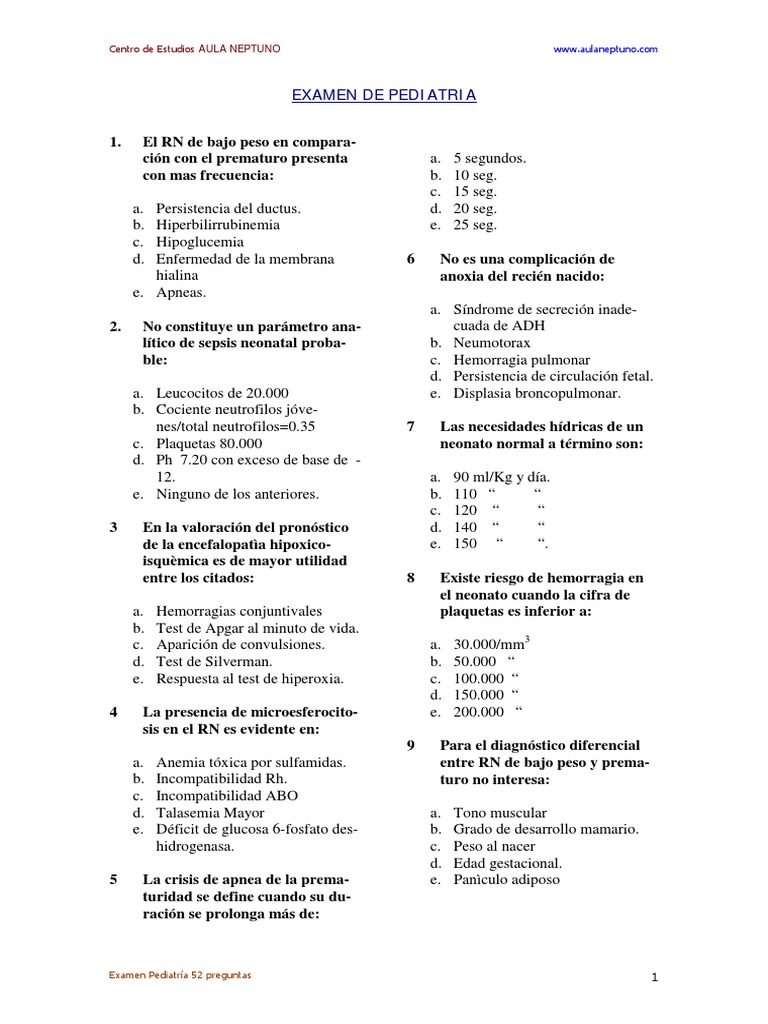 Centro de Estudios AULA NEPTUNO www.aulaneptuno.com

EXAMEN DE PEDIATRIA

1. El RN de bajo peso en comparación con el prematuro presenta con mas frecuencia:

a. Persistencia del ductus.
b. Hiperbilirrubinemia
c. Hipoglucemia
d. Enfermedad de la membrana hialina
e. Apneas.

2. No constituye un parámetro analítico de sepsis neonatal probable:

a. Leucocitos de 20.000
b. Cociente neutrofilos jóvenes/total neutrofilos=0.35
c. Plaquetas 80.000
d. Ph 7.20 con exceso de base de -12.
e. Ninguno de los anteriores.

3 En la valoración del pronóstico de la encefalopatìa hipoxico-isquèmica es de mayor utilidad entre los citados:

a. Hemorragias conjuntivales
b. Test de Apgar al minuto de vida.
c. Aparición de convulsiones.
d. Test de Silverman.
e. Respuesta al test de hiperoxia.

4 La presencia de microesferocitosis en el RN es evidente en:

a. Anemia tóxica por sulfamidas.
b. Incompatibilidad Rh.
c. Incompatibilidad ABO
d. Talasemia Mayor
e. Déficit de glucosa 6-fosfato deshidrogenasa.

5 La crisis de apnea de la prematuridad se define cuando su duración se prolonga más de:

a. 5 segundos.
b. 10 seg.
c. 15 seg.
d. 20 seg.
e. 25 seg.

6 No es una complicación de anoxia del recién nacido:

a. Síndrome de secreción inadecuada de ADH
b. Neumotorax
c. Hemorragia pulmonar
d. Persistencia de circulación fetal.
e. Displasia broncopulmonar.

7 Las necesidades hídricas de un neonato normal a término son:

a. 90 ml/Kg y día.
b. 110 “ “
c. 120 “ “
d. 140 “ “
e. 150 “ “.

8 Existe riesgo de hemorragia en el neonato cuando la cifra de plaquetas es inferior a:

a. 30.000/mm$^3$
b. 50.000 “
c. 100.000 “
d. 150.000 “
e. 200.000 “

9 Para el diagnóstico diferencial entre RN de bajo peso y prematuro no interesa:

a. Tono muscular
b. Grado de desarrollo mamario.
c. Peso al nacer
d. Edad gestacional.
e. Panìculo adiposo

Examen Pediatría 52 preguntas 1